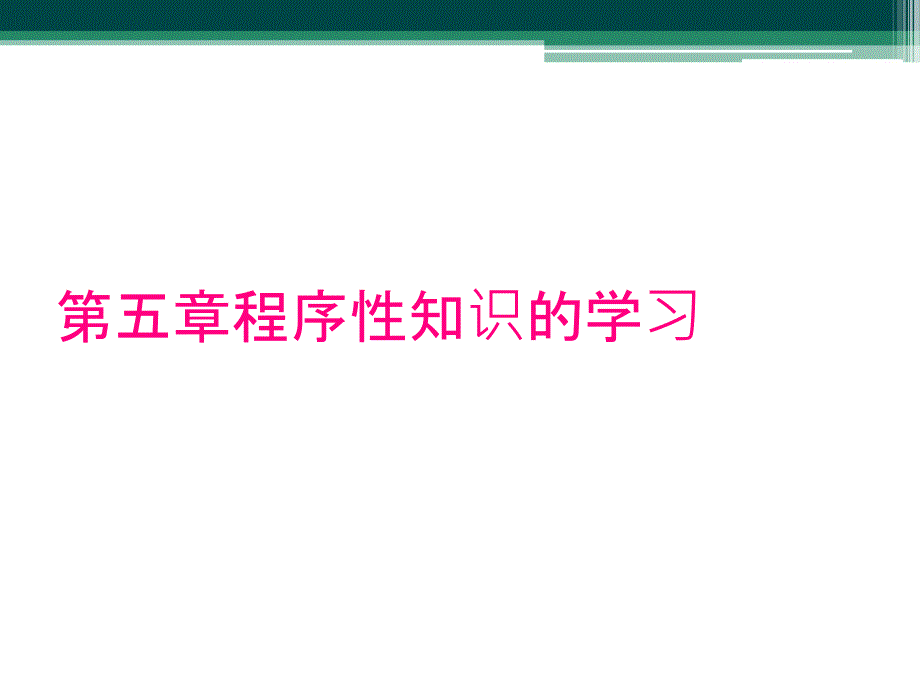 第五章程序性知识的学习